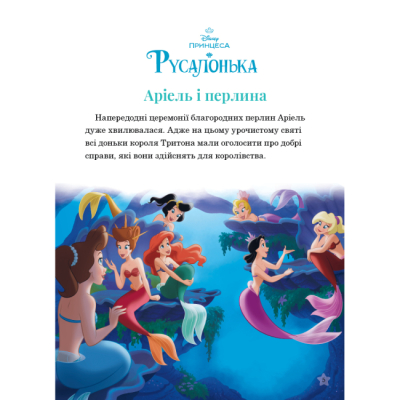 Disney
ПРИНЦЕСА
РУСАЛОНЬКА

Аріель і перлина

Напередодні церемонії благородних перлин Аріель дуже хвилювалася. Адже на цьому урочистому святі всі доньки короля Тритона мали оголосити про добрі справи, які вони здійснять для королівства.

5